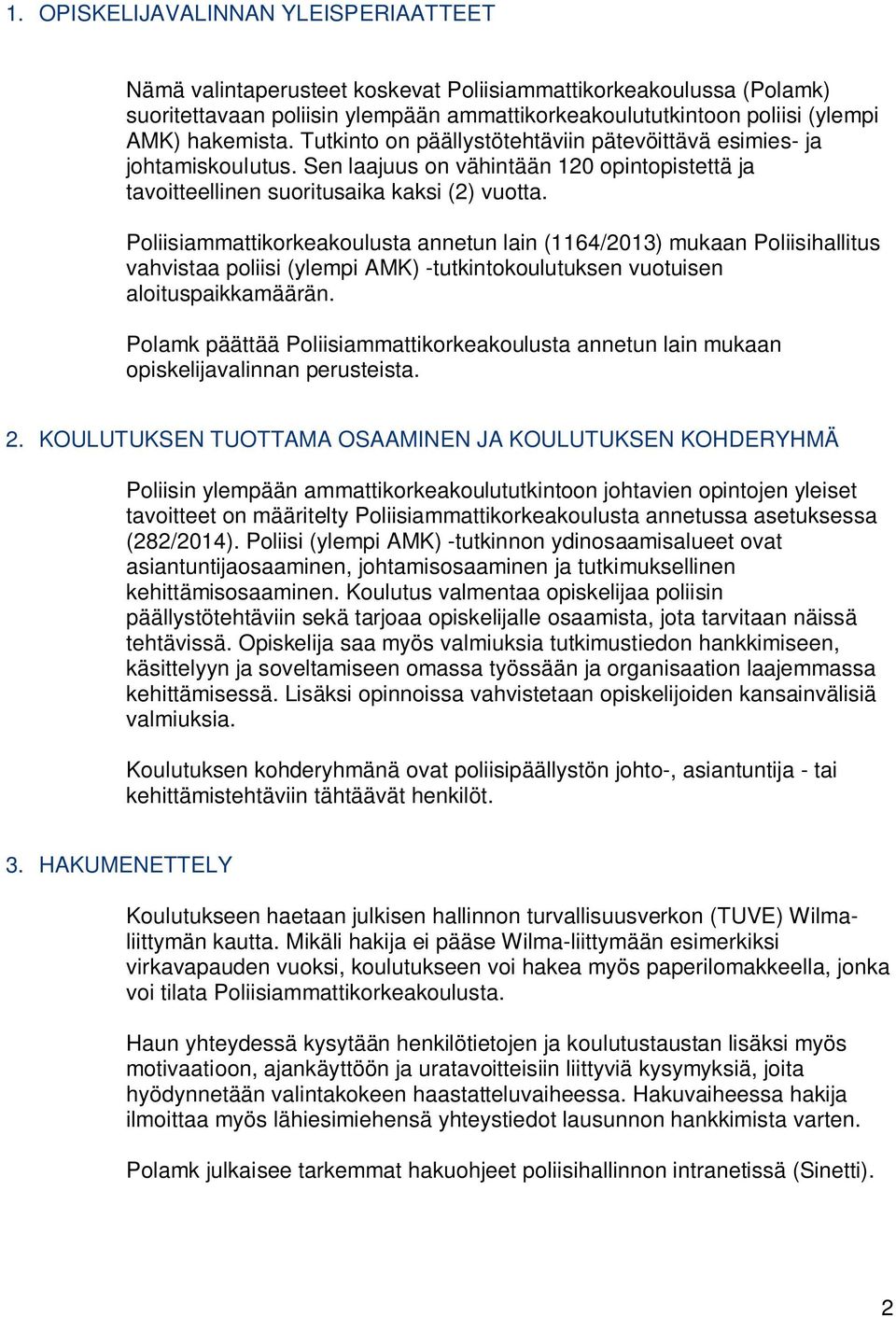 1. OPISKELIJAVALINNAN YLEISPERIAATTEET

Nämä valintaperusteet koskevat Poliisiammattikorkeakoulussa (Polamk) suoritettavaan poliisin ylempään ammattikorkeakoulututkintoon poliisi (ylempi AMK) hakemista. Tutkinto on päällystötehtäviin pätevöittävä esimies- ja johtamiskoulutus. Sen laajuus on vähintään 120 opintopistettä ja tavoitteellinen suoritusaika kaksi (2) vuotta.

Poliisiammattikorkeakoulusta annetun lain (1164/2013) mukaan Poliisihallitus vahvistaa poliisi (ylempi AMK) -tutkintokoulutuksen vuotuisen aloituspaikkamäärän.

Polamk päättää Poliisiammattikorkeakoulusta annetun lain mukaan opiskelijavalinnan perusteista.

2. KOULUTUKSEN TUOTTAMA OSAAMINEN JA KOULUTUKSEN KOHDERYHMÄ

Poliisin ylempään ammattikorkeakoulututkintoon johtavien opintojen yleiset tavoitteet on määritelty Poliisiammattikorkeakoulusta annetussa asetuksessa (282/2014). Poliisi (ylempi AMK) -tutkinnon ydinosaamisalueet ovat asiantuntijaosaaminen, johtamisosaaminen ja tutkimuksellinen kehittämisosaaminen. Koulutus valmentaa opiskelijaa poliisin päällystötehtäviin sekä tarjoaa opiskelijalle osaamista, jota tarvitaan näissä tehtävissä. Opiskelija saa myös valmiuksia tutkimustiedon hankkimiseen, käsittelyyn ja soveltamiseen omassa työssään ja organisaation laajemmassa kehittämisessä. Lisäksi opinnoissa vahvistetaan opiskelijoiden kansainvälisiä valmiuksia.

Koulutuksen kohderyhmänä ovat poliisipäällystön johto-, asiantuntija - tai kehittämistehtäviin tähtäävät henkilöt.

3. HAKUMENETTELY

Koulutukseen haetaan julkisen hallinnon turvallisuusverkon (TUVE) Wilma-liittymän kautta. Mikäli hakija ei pääse Wilma-liittymään esimerkiksi virkavapauden vuoksi, koulutukseen voi hakea myös paperilomakkeella, jonka voi tilata Poliisiammattikorkeakoulusta.

Haun yhteydessä kysytään henkilötietojen ja koulutustaustan lisäksi myös motivaatioon, ajankäyttöön ja uratavoitteisiin liittyviä kysymyksiä, joita hyödynnetään valintakokeen haastatteluvaiheessa. Hakuvaiheessa hakija ilmoittaa myös lähiesimiehensä yhteystiedot lausunnon hankkimista varten.

Polamk julkaisee tarkemmat hakuohjeet poliisihallinnon intranetissä (Sinetti).

2